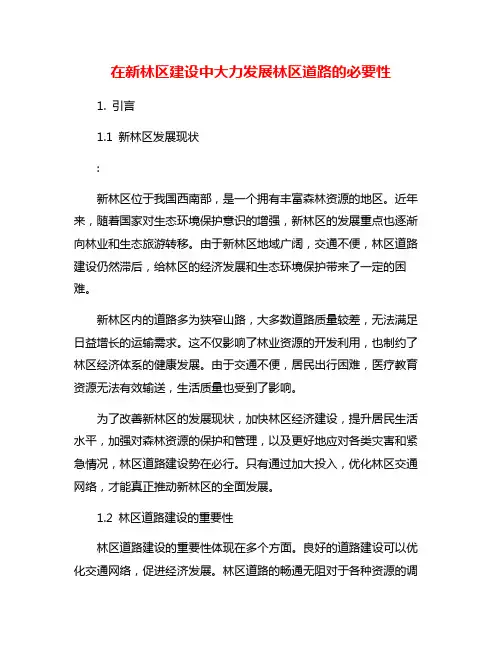 在新林区建设中大力发展林区道路的必要性

1. 引言

1.1 新林区发展现状

:

新林区位于我国西南部，是一个拥有丰富森林资源的地区。近年来，随着国家对生态环境保护意识的增强，新林区的发展重点也逐渐向林业和生态旅游转移。由于新林区地域广阔，交通不便，林区道路建设仍然滞后，给林区的经济发展和生态环境保护带来了一定的困难。

新林区内的道路多为狭窄山路，大多数道路质量较差，无法满足日益增长的运输需求。这不仅影响了林业资源的开发利用，也制约了林区经济体系的健康发展。由于交通不便，居民出行困难，医疗教育资源无法有效输送，生活质量也受到了影响。

为了改善新林区的发展现状，加快林区经济建设，提升居民生活水平，加强对森林资源的保护和管理，以及更好地应对各类灾害和紧急情况，林区道路建设势在必行。只有通过加大投入，优化林区交通网络，才能真正推动新林区的全面发展。

1.2 林区道路建设的重要性

林区道路建设的重要性体现在多个方面。良好的道路建设可以优化交通网络，促进经济发展。林区道路的畅通无阻对于各种资源的调